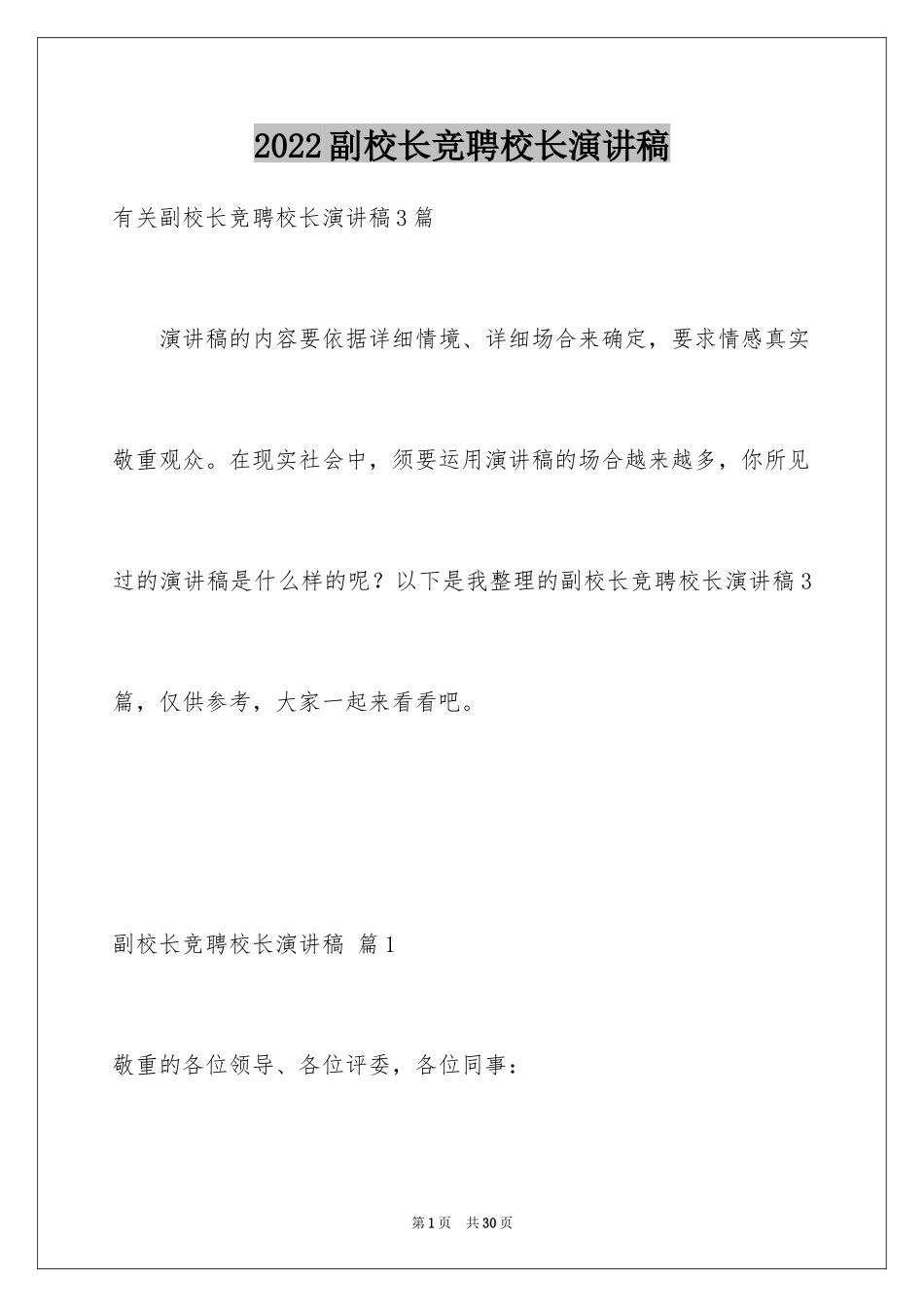 2022副校长竞聘校长演讲稿

有关副校长竞聘校长演讲稿3篇

演讲稿的内容要依据详细情境、详细场合来确定，要求情感真实敬重观众。在现实社会中，须要运用演讲稿的场合越来越多，你所见过的演讲稿是什么样的呢？以下是我整理的副校长竞聘校长演讲稿3篇，仅供参考，大家一起来看看吧。

副校长竞聘校长演讲稿 篇1

敬重的各位领导、各位评委，各位同事：

第1页 共30页